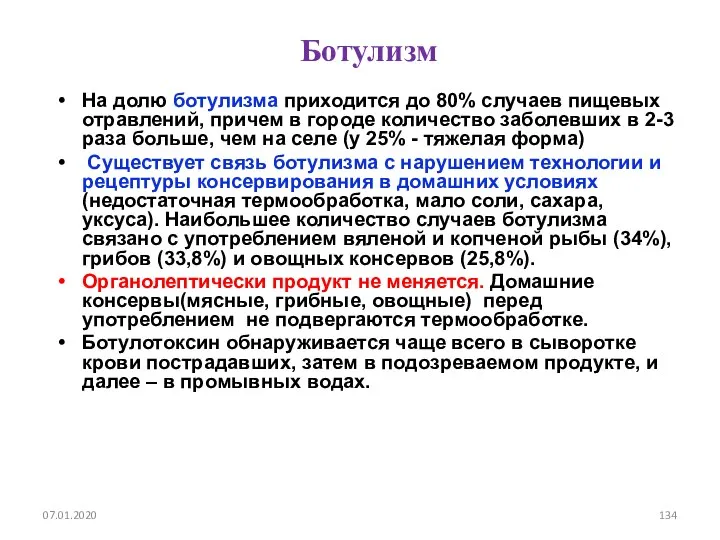 Ботулизм

• На долю ботулизма приходится до 80% случаев пищевых отравлений, причем в городе количество заболевших в 2-3 раза больше, чем на селе (у 25% - тяжелая форма)

• Существует связь ботулизма с нарушением технологии и рецептуры консервирования в домашних условиях (недостаточная термообработка, мало соли, сахара, уксуса). Наибольшее количество случаев ботулизма связано с употреблением вяленой и копченой рыбы (34%), грибов (33,8%) и овощных консервов (25,8%).

• Органолептически продукт не меняется. Домашние консервы(мясные, грибные, овощные) перед употреблением не подвергаются термообработке.

• Ботулотоксин обнаруживается чаще всего в сыворотке крови пострадавших, затем в подозреваемом продукте, и далее – в промывных водах.

07.01.2020

134